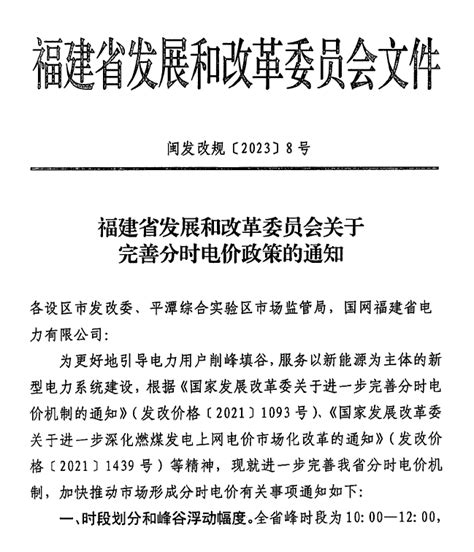 福建省发展和改革委员会文件

闽发改规〔2023〕8号

福建省发展和改革委员会关于
完善分时电价政策的通知

各设区市发改委、平潭综合实验区市场监管局，国网福建省电力有限公司：

为更好地引导电力用户削峰填谷，服务以新能源为主体的新型电力系统建设，根据《国家发展改革委关于进一步完善分时电价机制的通知》（发改价格〔2021〕1093号）、《国家发展改革委关于进一步深化燃煤发电上网电价市场化改革的通知》（发改价格〔2021〕1439号）等精神，现就进一步完善我省分时电价机制，加快推动市场形成分时电价有关事项通知如下：

一、时段划分和峰谷浮动幅度。全省峰时段为10:00—12:00，